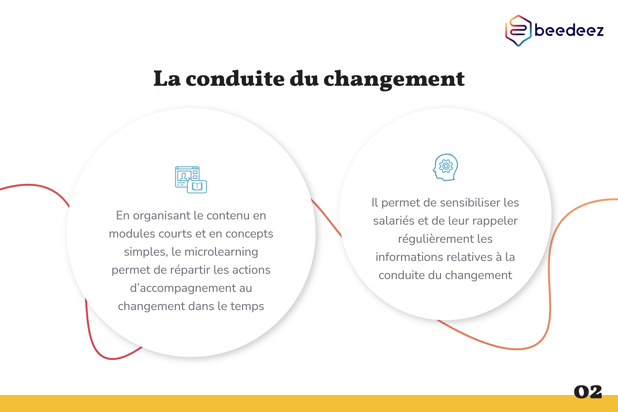 beedeez

La conduite du changement

En organisant le contenu en modules courts et en concepts simples, le microlearning permet de répartir les actions d'accompagnement au changement dans le temps

Il permet de sensibiliser les salariés et de leur rappeler régulièrement les informations relatives à la conduite du changement

02